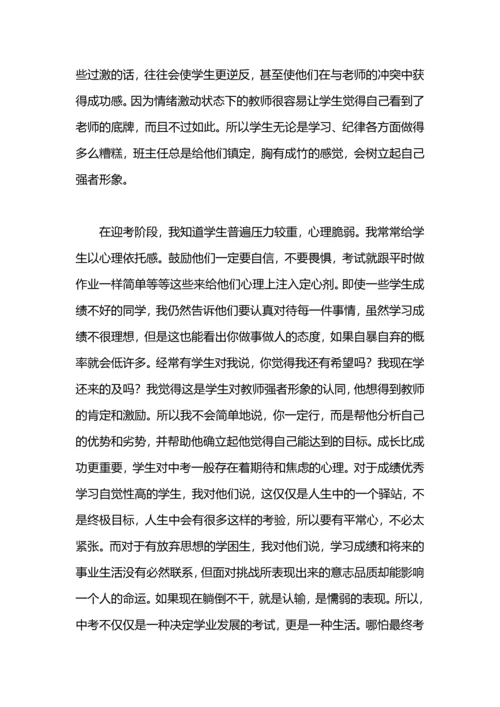 些过激的话，往往会使学生更逆反，甚至使他们在与老师的冲突中获得成功感。因为情绪激动状态下的教师很容易让学生觉得自己看到了老师的底牌，而且不过如此。所以学生无论是学习、纪律各方面做得多么糟糕，班主任总是给他们镇定，胸有成竹的感觉，会树立起自己强者形象。

在迎考阶段，我知道学生普遍压力较重，心理脆弱。我常常给学生以心理依托感。鼓励他们一定要自信，不要畏惧，考试就跟平时做作业一样简单等等这些来给他们心理上注入定心剂。即使一些学生成绩不好的同学，我仍然告诉他们要认真对待每一件事情，虽然学习成绩不很理想，但是这也能看出你做事做人的态度，如果自暴自弃的概率就会低许多。经常有学生对我说，你觉得我还有希望吗？我现在学还来的及吗？我觉得这是学生对教师强者形象的认同，他想得到教师的肯定和激励。所以我不会简单地说，你一定行，而是帮他分析自己的优势和劣势，并帮助他确立起他觉得自己能达到的目标。成长比成功更重要，学生对中考一般存在着期待和焦虑的心理。对于成绩优秀学习自觉性高的学生，我对他们说，这仅仅是人生中的一个驿站，不是终极目标，人生中会有很多这样的考验，所以要有平常心，不必太紧张。而对于有放弃思想的学困生，我对他们说，学习成绩和将来的事业生活没有必然联系，但面对挑战所表现出来的意志品质却能影响一个人的命运。如果现在躺倒不干，就是认输，是懦弱的表现。所以，中考不仅仅是一种决定学业发展的考试，更是一种生活。哪怕最终考